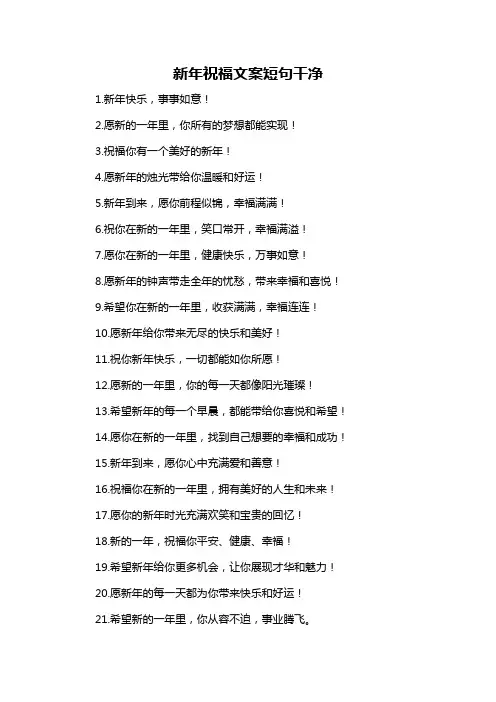 新年祝福文案短句干净

1.新年快乐，事事如意！

2.愿新的一年里，你所有的梦想都能实现！

3.祝福你有一个美好的新年！

4.愿新年的烛光带给你温暖和好运！

5.新年到来，愿你前程似锦，幸福满满！

6.祝你在新的一年里，笑口常开，幸福满溢！

7.愿你在新的一年里，健康快乐，万事如意！

8.愿新年的钟声带走全年的忧愁，带来幸福和喜悦！

9.希望你在新的一年里，收获满满，幸福连连！

10.愿新年给你带来无尽的快乐和美好！

11.祝你新年快乐，一切都能如你所愿！

12.愿新的一年里，你的每一天都像阳光璀璨！

13.希望新年的每一个早晨，都能带给你喜悦和希望！

14.愿你在新的一年里，找到自己想要的幸福和成功！

15.新年到来，愿你心中充满爱和善意！

16.祝福你在新的一年里，拥有美好的人生和未来！

17.愿你的新年时光充满欢笑和宝贵的回忆！

18.新的一年，祝福你平安、健康、幸福！

19.希望新年给你更多机会，让你展现才华和魅力！

20.愿新年的每一天都为你带来快乐和好运！

21.希望新的一年里，你从容不迫，事业腾飞。